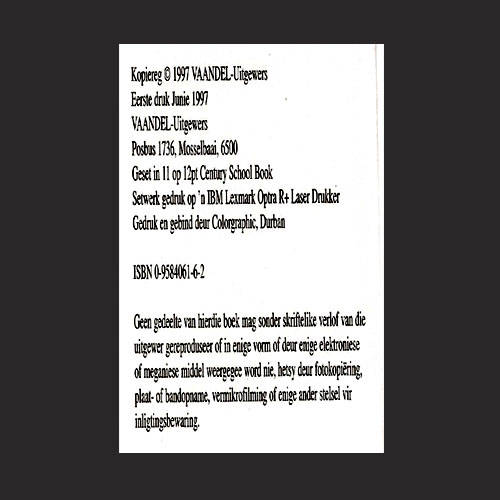 Kopiereg © 1997 VAANDEL-Uitgewers
Eerste druk Junie 1997
VAANDEL-Uitgewers
Posbus 1736, Mosselbaai, 6500
Geset in 11 op 12pt Century School Book
Setwerk gedruk op 'n IBM Lexmark Optra R+ Laser Drukker
Gedruk en gebind deur Colorgraphic, Durban

ISBN 0-9584061-6-2

Geen gedeelte van hierdie boek mag sonder skriftelike verlof van die uitgewer gereproduseer of in enige vorm of deur enige elektroniese of meganiese middel weergegee word nie, hetsy deur fotokopiëring, plaat- of bandopname, vermikrofilming of enige ander stelsel vir inligtingsbewaring.